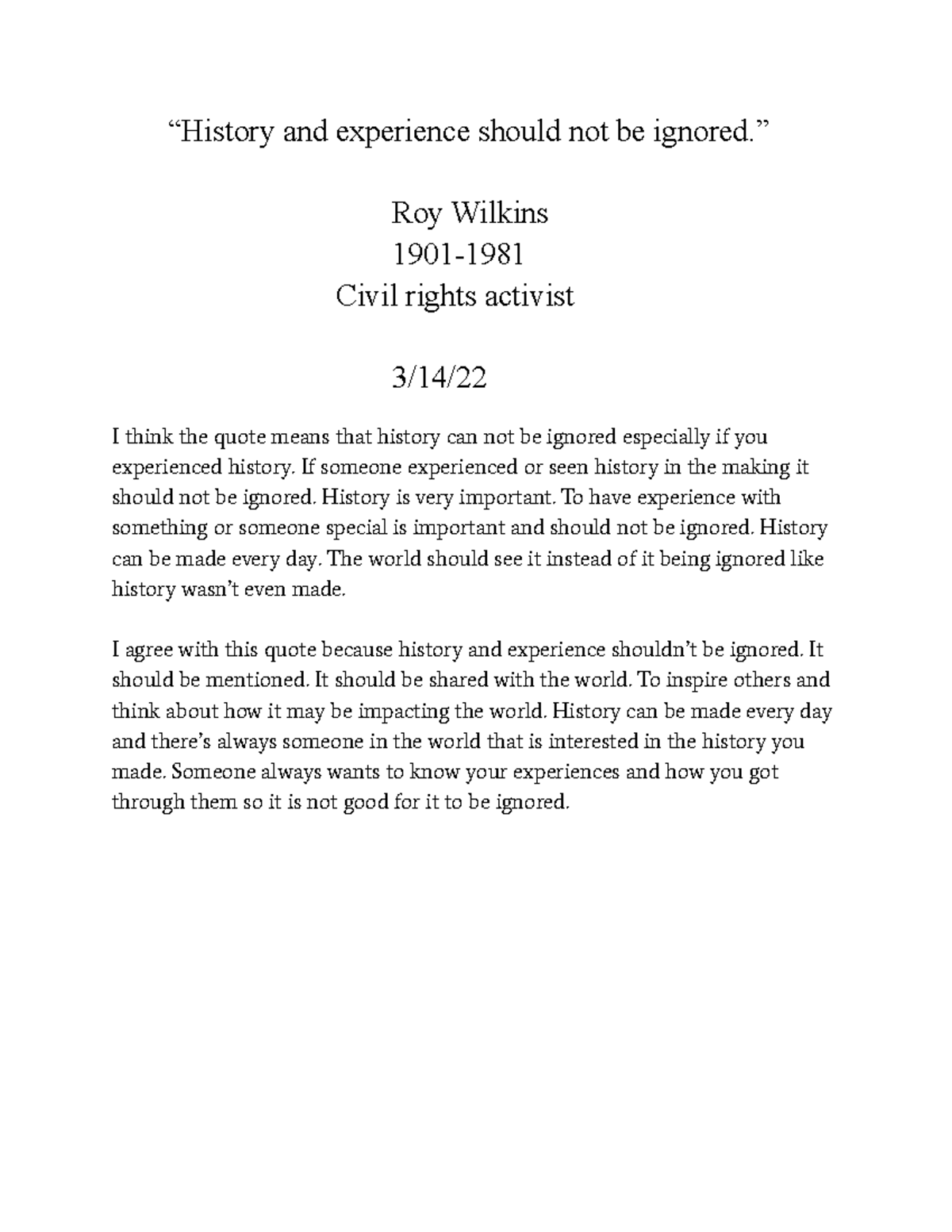 “History and experience should not be ignored.”

Roy Wilkins
1901-1981
Civil rights activist

3/14/22

I think the quote means that history can not be ignored especially if you experienced history. If someone experienced or seen history in the making it should not be ignored. History is very important. To have experience with something or someone special is important and should not be ignored. History can be made every day. The world should see it instead of it being ignored like history wasn’t even made.

I agree with this quote because history and experience shouldn’t be ignored. It should be mentioned. It should be shared with the world. To inspire others and think about how it may be impacting the world. History can be made every day and there’s always someone in the world that is interested in the history you made. Someone always wants to know your experiences and how you got through them so it is not good for it to be ignored.